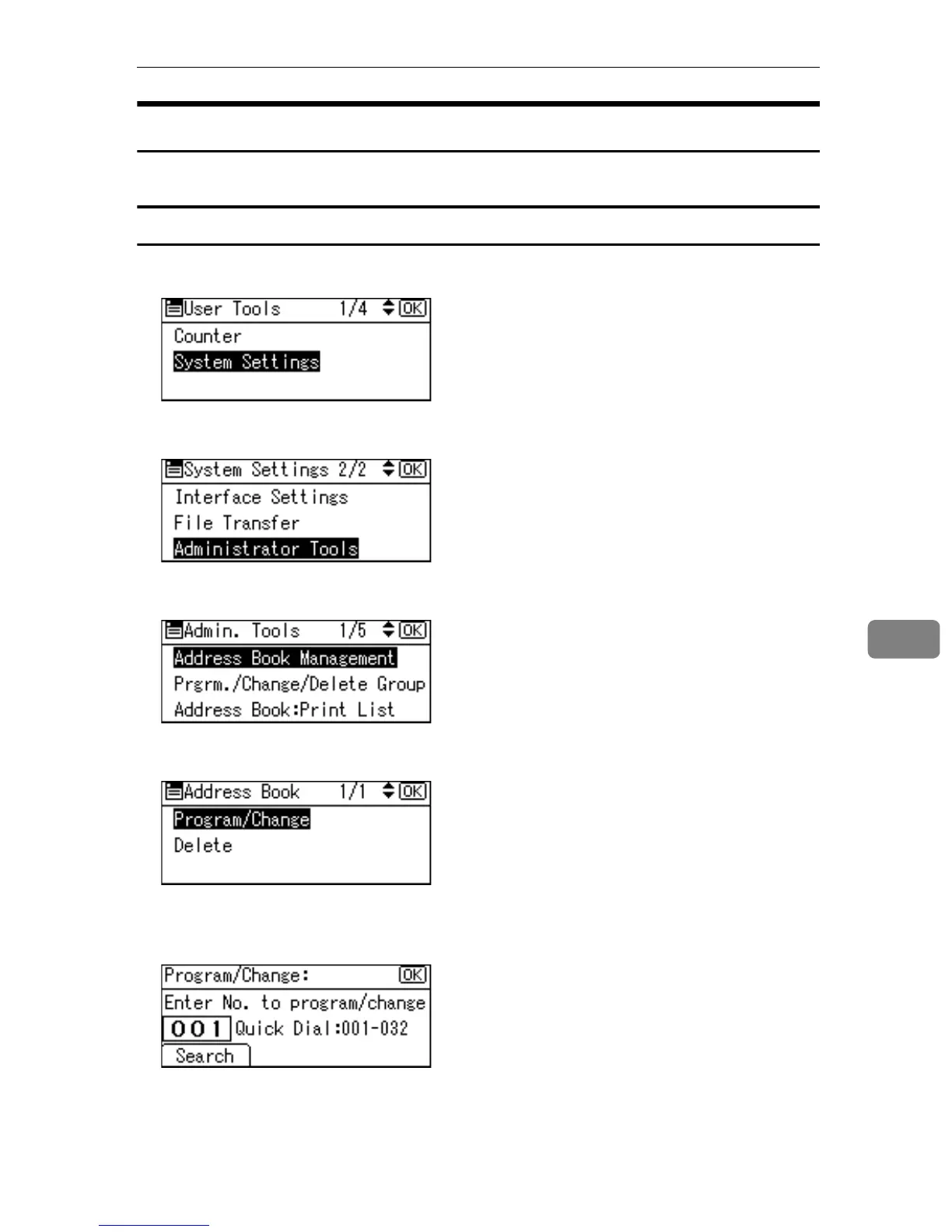 User Tools 1/4 OK
Counter
System Settings

System Settings 2/2 OK
Interface Settings
File Transfer
Administrator Tools

Admin. Tools 1/5 OK
Address Book Management
Prgrm./Change/Delete Group
Address Book:Print List

Address Book 1/1 OK
Program/Change
Delete

Program/Change: OK
Enter No. to program/change
001 Quick Dial:001-032
Search